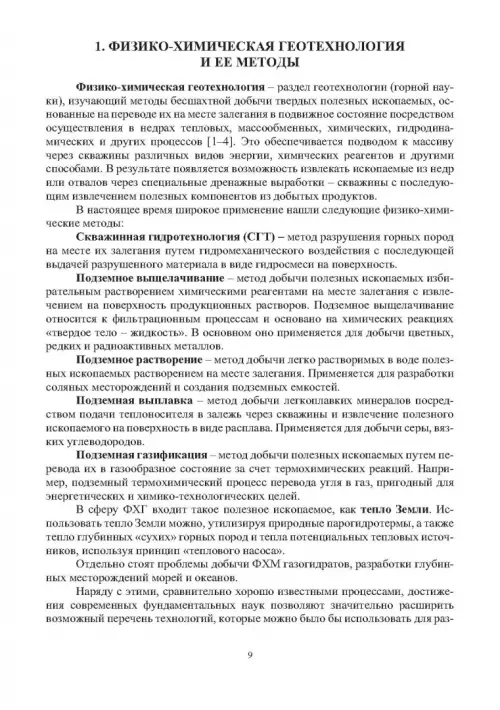 1. ФИЗИКО-ХИМИЧЕСКАЯ ГЕОТЕХНОЛОГИЯ И ЕЕ МЕТОДЫ

Физико-химическая геотехнология – раздел геотехнологии (горной науки), изучающий методы бесшахтной добычи твердых полезных ископаемых, основанные на переводе их на месте залегания в подвижное состояние посредством осуществления в недрах тепловых, массообменных, химических, гидродинамических и других процессов [1–4]. Это обеспечивается подводом к массиву через скважины различных видов энергии, химических реагентов и другими способами. В результате появляется возможность извлекать ископаемые из недр или отвалов через специальные дренажные выработки – скважины с последующим извлечением полезных компонентов из добытых продуктов.

В настоящее время широкое применение нашли следующие физико-химические методы:

Скважинная гидротехнология (СГТ) – метод разрушения горных пород на месте их залегания путем гидромеханического воздействия с последующей выдачей разрушенного материала в виде гидросмеси на поверхность.

Подземное выщелачивание – метод добычи полезных ископаемых избирательным растворением химическими реагентами на месте залегания с извлечением на поверхность продукционных растворов. Подземное выщелачивание относится к фильтрационным процессам и основано на химических реакциях «твердое тело – жидкость». В основном оно применяется для добычи цветных, редких и радиоактивных металлов.

Подземное растворение – метод добычи легко растворимых в воде полезных ископаемых растворением на месте залегания. Применяется для разработки соляных месторождений и создания подземных емкостей.

Подземная выплавка – метод добычи легкоплавких минералов посредством подачи теплоносителя в залежь через скважины и извлечение полезного ископаемого на поверхность в виде расплава. Применяется для добычи серы, вязких углеводородов.

Подземная газификация – метод добычи полезных ископаемых путем перевода их в газообразное состояние за счет термохимических реакций. Например, подземный термохимический процесс перевода угля в газ, пригодный для энергетических и химико-технологических целей.

В сферу ФХГ входит такое полезное ископаемое, как тепло Земли. Использовать тепло Земли можно, утилизируя природные парогидротермы, а также тепло глубинных «сухих» горных пород и тепла потенциальных тепловых источников, используя принцип «теплового насоса».

Отдельно стоят проблемы добычи ФХМ газогидратов, разработки глубинных месторождений морей и океанов.

Наряду с этими, сравнительно хорошо известными процессами, достижения современных фундаментальных наук позволяют значительно расширить возможный перечень технологий, которые можно было бы использовать для раз-

9